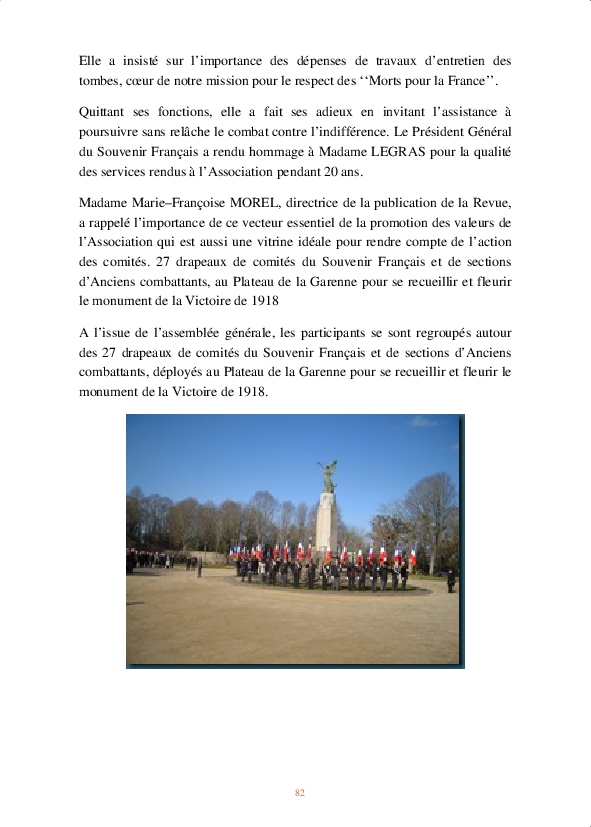 Elle a insisté sur l'importance des dépenses de travaux d'entretien des tombes, cœur de notre mission pour le respect des ''Morts pour la France''.

Quittant ses fonctions, elle a fait ses adieux en invitant l'assistance à poursuivre sans relâche le combat contre l'indifférence. Le Président Général du Souvenir Français a rendu hommage à Madame LEGRAS pour la qualité des services rendus à l'Association pendant 20 ans.

Madame Marie–Françoise MOREL, directrice de la publication de la Revue, a rappelé l'importance de ce vecteur essentiel de la promotion des valeurs de l'Association qui est aussi une vitrine idéale pour rendre compte de l'action des comités. 27 drapeaux de comités du Souvenir Français et de sections d'Anciens combattants, au Plateau de la Garenne pour se recueillir et fleurir le monument de la Victoire de 1918

A l'issue de l'assemblée générale, les participants se sont regroupés autour des 27 drapeaux de comités du Souvenir Français et de sections d'Anciens combattants, déployés au Plateau de la Garenne pour se recueillir et fleurir le monument de la Victoire de 1918.

82